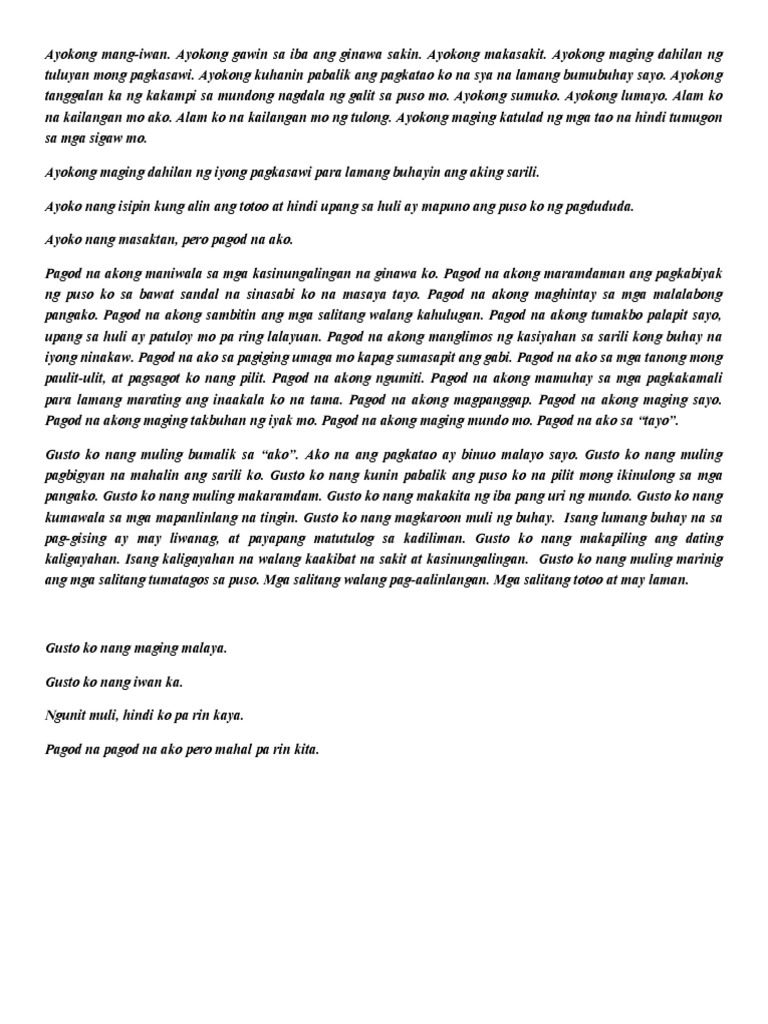 Ayokong mang-iwan. Ayokong gawin sa iba ang ginawa sakin. Ayokong makasakit. Ayokong maging dahilan ng tuluyan mong pagkasawi. Ayokong kuhanin pabalik ang pagkatao ko na sya na lamang bumubuhay sayo. Ayokong tanggalan ka ng kakampi sa mundong nagdala ng galit sa puso mo. Ayokong sumuko. Ayokong lumayo. Alam ko na kailangan mo ako. Alam ko na kailangan mo ng tulong. Ayokong maging katulad ng mga tao na hindi tumugon sa mga sigaw mo.

Ayokong maging dahilan ng iyong pagkasawi para lamang buhayin ang aking sarili.

Ayoko nang isipin kung alin ang totoo at hindi upang sa huli ay mapuno ang puso ko ng pagdududa.

Ayoko nang masaktan, pero pagod na ako.

Pagod na akong maniwala sa mga kasinungalingan na ginawa ko. Pagod na akong maramdaman ang pagkabiyak ng puso ko sa bawat sandal na sinasabi ko na masaya tayo. Pagod na akong maghintay sa mga malalabong pangako. Pagod na akong sambitin ang mga salitang walang kahulugan. Pagod na akong tumakbo palapit sayo, upang sa huli ay patuloy mo pa ring lalayuan. Pagod na akong manglimos ng kasiyahan sa sarili kong buhay na iyong ninakaw. Pagod na ako sa pagiging umaga mo kapag sumasapit ang gabi. Pagod na ako sa mga tanong mong paulit-ulit, at pagsagot ko nang pilit. Pagod na akong ngumiti. Pagod na akong mamuhay sa mga pagkakamali para lamang marating ang inaakala ko na tama. Pagod na akong magpanggap. Pagod na akong maging sayo. Pagod na akong maging takbuhan ng iyak mo. Pagod na akong maging mundo mo. Pagod na ako sa "tayo".

Gusto ko nang muling bumalik sa "ako". Ako na ang pagkatao ay binuo malayo sayo. Gusto ko nang muling pagbigyan na mahalin ang sarili ko. Gusto ko nang kunin pabalik ang puso ko na pilit mong ikinulong sa mga pangako. Gusto ko nang muling makaramdam. Gusto ko nang makakita ng iba pang uri ng mundo. Gusto ko nang kumawala sa mga mapanlinlang na tingin. Gusto ko nang magkaroon muli ng buhay. Isang lumang buhay na sa pag-gising ay may liwanag, at payapang matutulog sa kadiliman. Gusto ko nang makapiling ang dating kaligayahan. Isang kaligayahan na walang kaakibat na sakit at kasinungalingan. Gusto ko nang muling marinig ang mga salitang tumatagos sa puso. Mga salitang walang pag-aalinlangan. Mga salitang totoo at may laman.

Gusto ko nang maging malaya.

Gusto ko nang iwan ka.

Ngunit muli, hindi ko pa rin kaya.

Pagod na pagod na ako pero mahal pa rin kita.